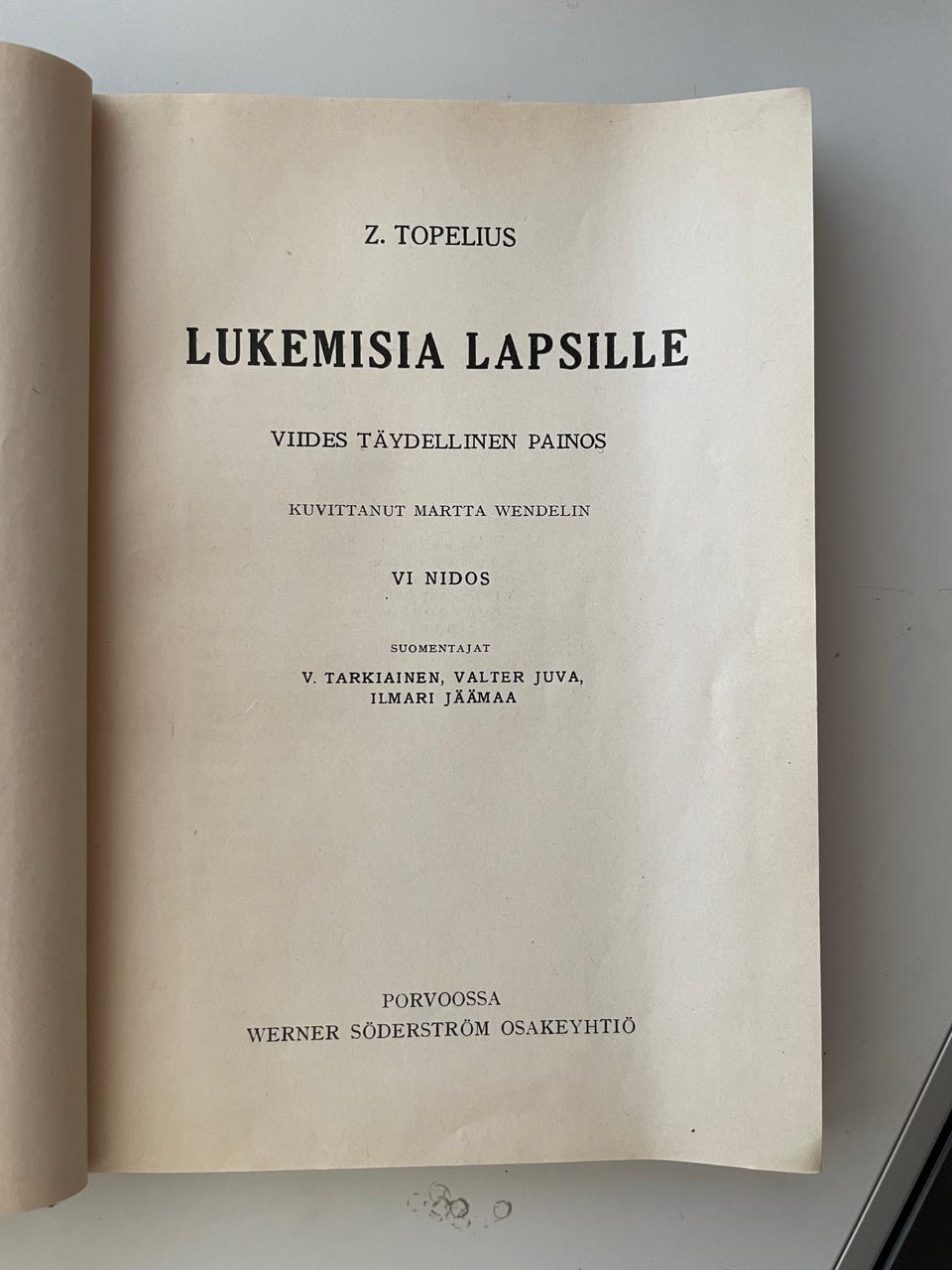 Z. TOPELIUS

LUKEMISIA LAPSILLE

VIIDES TÄYDELLINEN PAINOS

KUVITTANUT MARTTA WENDELIN

VI NIDOS

SUOMENTAJAT
V. TARKIAINEN, VALTER JUVA,
ILMARI JÄÄMAA

PORVOOSSA
WERNER SÖDERSTRÖM OSAKEYHTIÖ